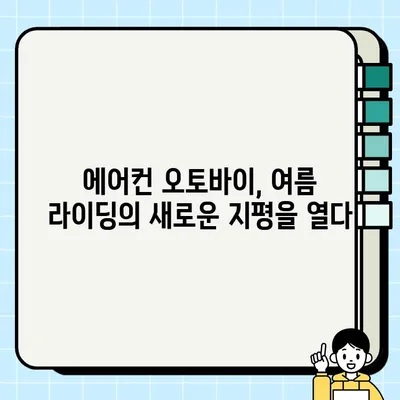 에어컨 오토바이, 여름 라이딩의 새로운 지평을 열다